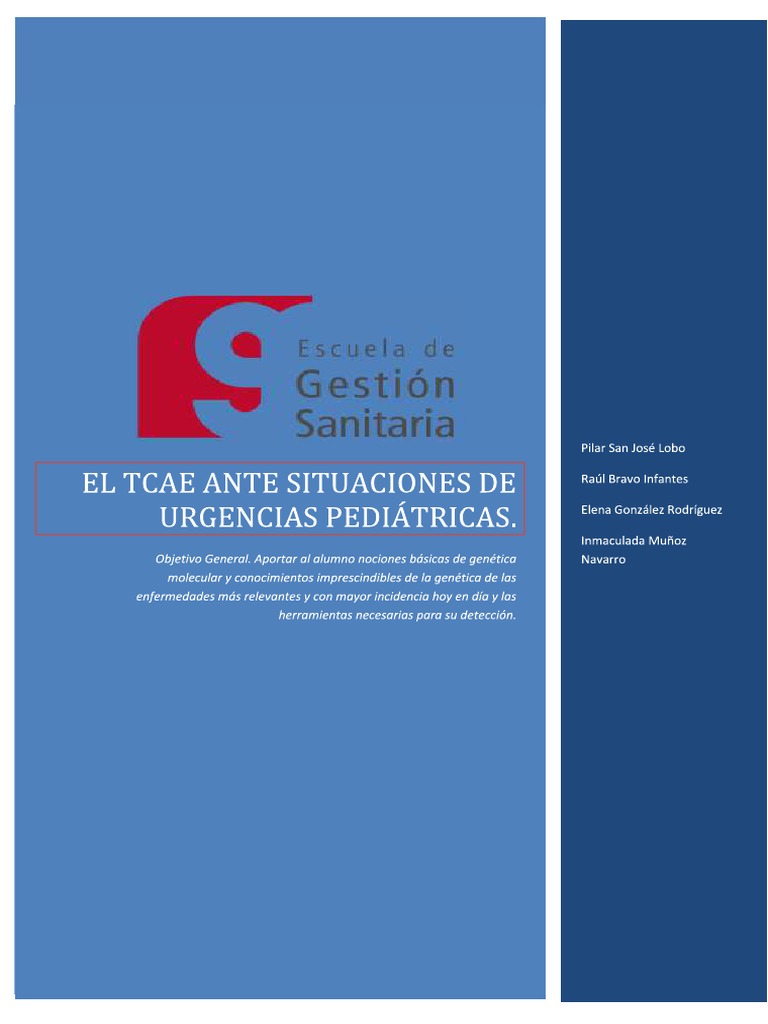 Escuela de
Gestión
Sanitaria

EL TCAE ANTE SITUACIONES DE URGENCIAS PEDIÁTRICAS.

Objetivo General. Aportar al alumno nociones básicas de genética molecular y conocimientos imprescindibles de la genética de las enfermedades más relevantes y con mayor incidencia hoy en día y las herramientas necesarias para su detección.

Pilar San José Lobo

Raúl Bravo Infantes

Elena González Rodríguez

Inmaculada Muñoz Navarro